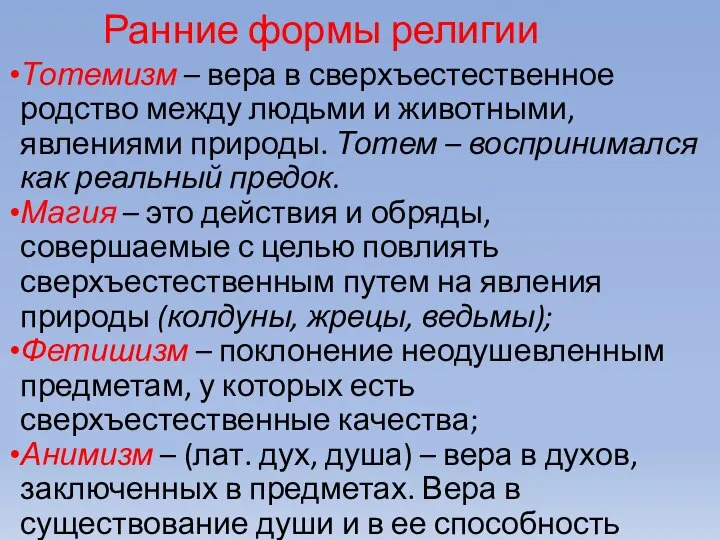 Ранние формы религии

•Тотемизм – вера в сверхъестественное родство между людьми и животными, явлениями природы. Тотем – воспринимался как реальный предок.

•Магия – это действия и обряды, совершаемые с целью повлиять сверхъестественным путем на явления природы (колдуны, жрецы, ведьмы);

•Фетишизм – поклонение неодушевленным предметам, у которых есть сверхъестественные качества;

•Анимизм – (лат. дух, душа) – вера в духов, заключенных в предметах. Вера в существование души и в ее способность